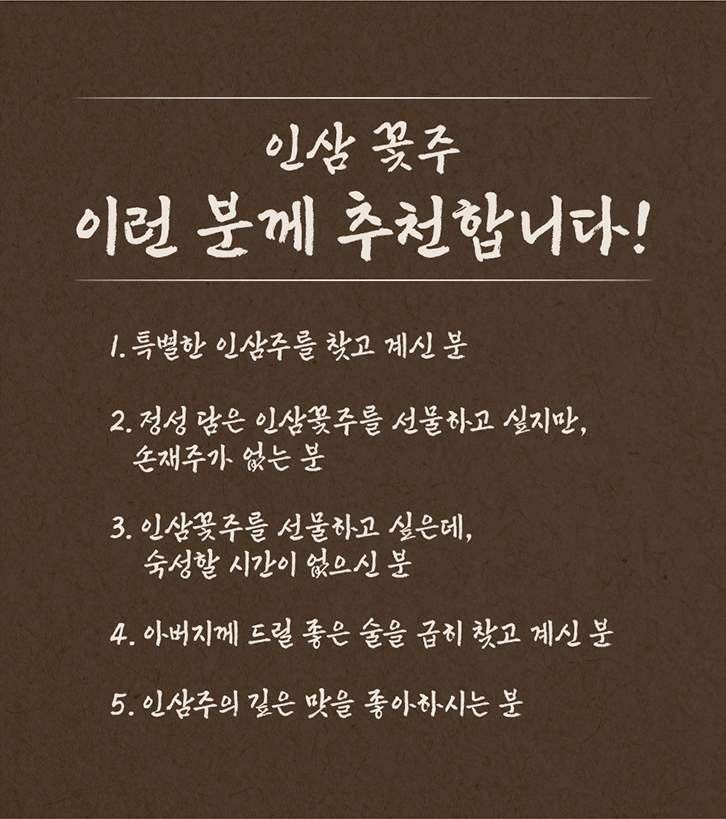 인삼 꽃주
이런 분께 추천합니다!

1. 특별한 인삼주를 찾고 계신 분

2. 정성 담은 인삼꽃주를 선물하고 싶지만, 손재주가 없는 분

3. 인삼꽃주를 선물하고 싶은데, 숙성할 시간이 없으신 분

4. 아버지께 드릴 좋은 술을 급히 찾고 계신 분

5. 인삼주의 깊은 맛을 좋아하시는 분